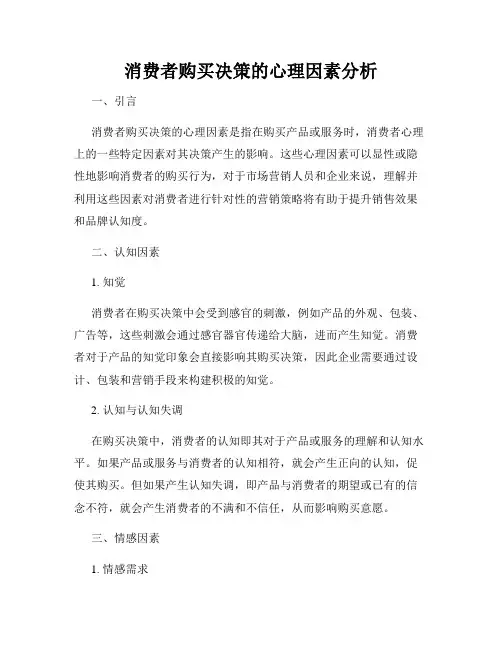 消费者购买决策的心理因素分析

一、引言

消费者购买决策的心理因素是指在购买产品或服务时，消费者心理上的一些特定因素对其决策产生的影响。这些心理因素可以显性或隐性地影响消费者的购买行为，对于市场营销人员和企业来说，理解并利用这些因素对消费者进行针对性的营销策略将有助于提升销售效果和品牌认知度。

二、认知因素

1. 知觉

消费者在购买决策中会受到感官的刺激，例如产品的外观、包装、广告等，这些刺激会通过感官器官传递给大脑，进而产生知觉。消费者对于产品的知觉印象会直接影响其购买决策，因此企业需要通过设计、包装和营销手段来构建积极的知觉。

2. 认知与认知失调

在购买决策中，消费者的认知即其对于产品或服务的理解和认知水平。如果产品或服务与消费者的认知相符，就会产生正向的认知，促使其购买。但如果产生认知失调，即产品与消费者的期望或已有的信念不符，就会产生消费者的不满和不信任，从而影响购买意愿。

三、情感因素

1. 情感需求